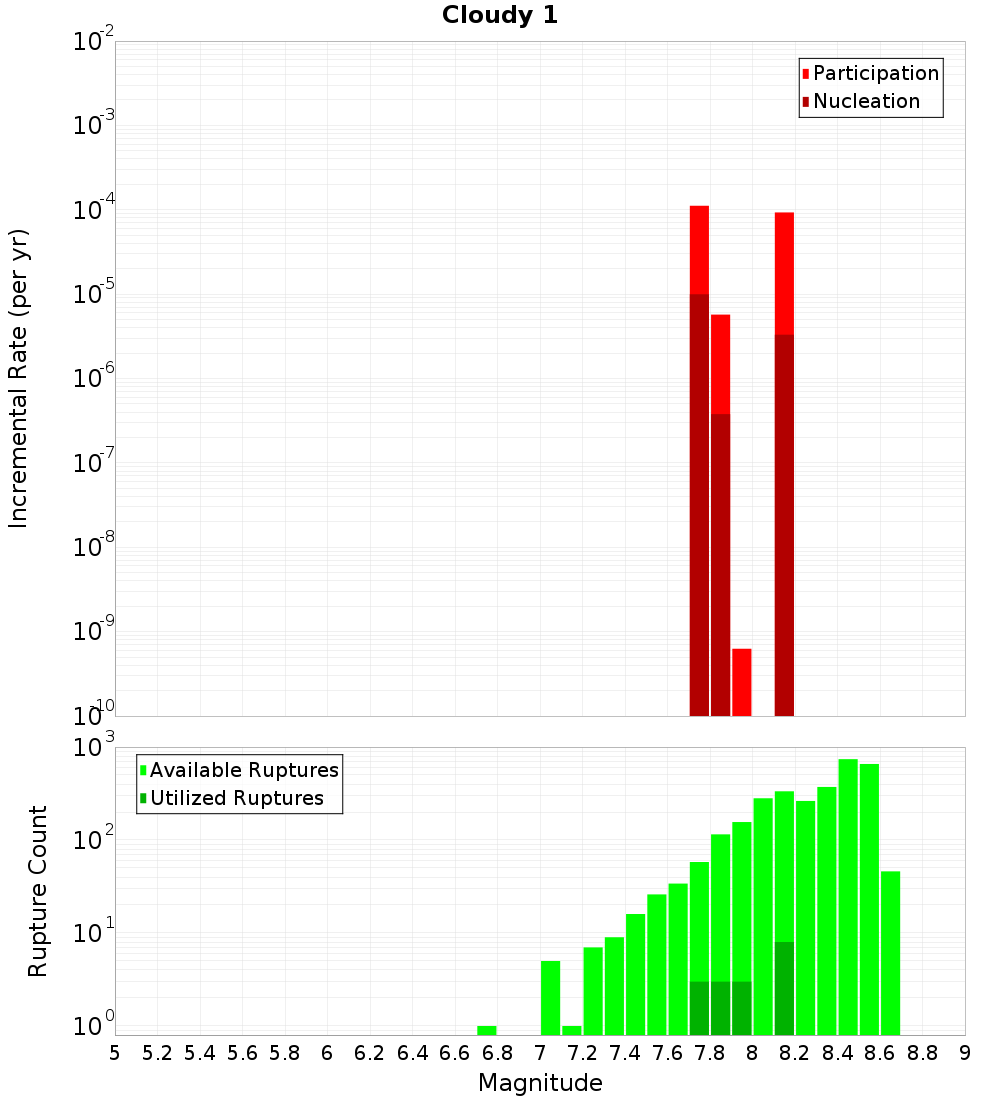 Cloudy 1

Participation
Nucleation

Incremental Rate (per yr)

$10^{-2}$
$10^{-3}$
$10^{-4}$
$10^{-5}$
$10^{-6}$
$10^{-7}$
$10^{-8}$
$10^{-9}$
$10^{-10}$

Available Ruptures
Utilized Ruptures

Rupture Count

$10^{3}$
$10^{2}$
$10^{1}$
$10^{0}$

5 5.2 5.4 5.6 5.8 6 6.2 6.4 6.6 6.8 7 7.2 7.4 7.6 7.8 8 8.2 8.4 8.6 8.8 9

Magnitude